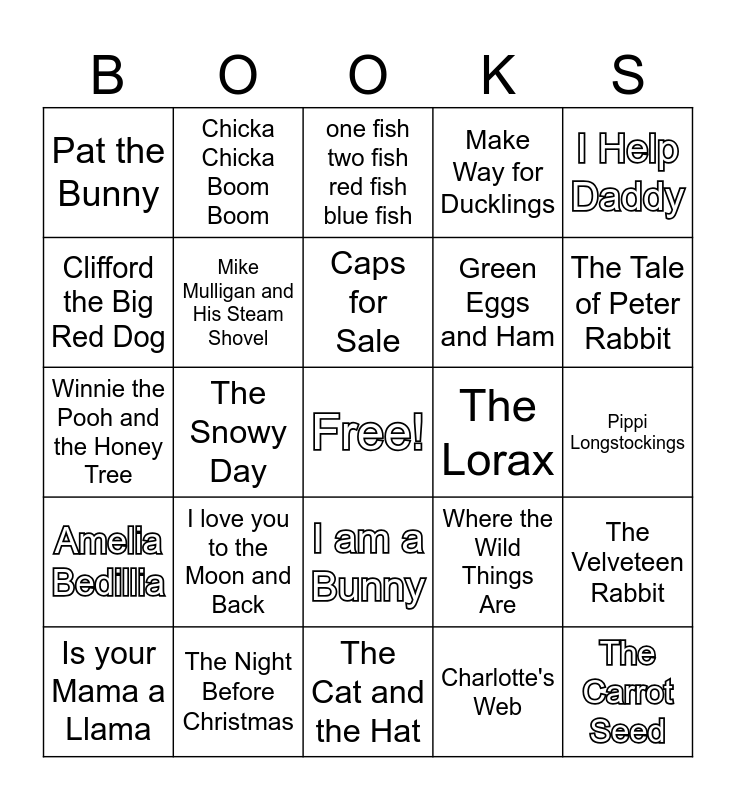 | B | O | O | K | S |
|---|---|---|---|---|
| Pat the Bunny | Chicka Chicka Boom Boom | one fish two fish red fish blue fish | Make Way for Ducklings | I Help Daddy |
| Clifford the Big Red Dog | Mike Mulligan and His Steam Shovel | Caps for Sale | Green Eggs and Ham | The Tale of Peter Rabbit |
| Winnie the Pooh and the Honey Tree | The Snowy Day | Free! | The Lorax | Pippi Longstockings |
| Amelia Bedillia | I love you to the Moon and Back | I am a Bunny | Where the Wild Things Are | The Velveteen Rabbit |
| Is your Mama a Llama | The Night Before Christmas | The Cat and the Hat | Charlotte's Web | The Carrot Seed |